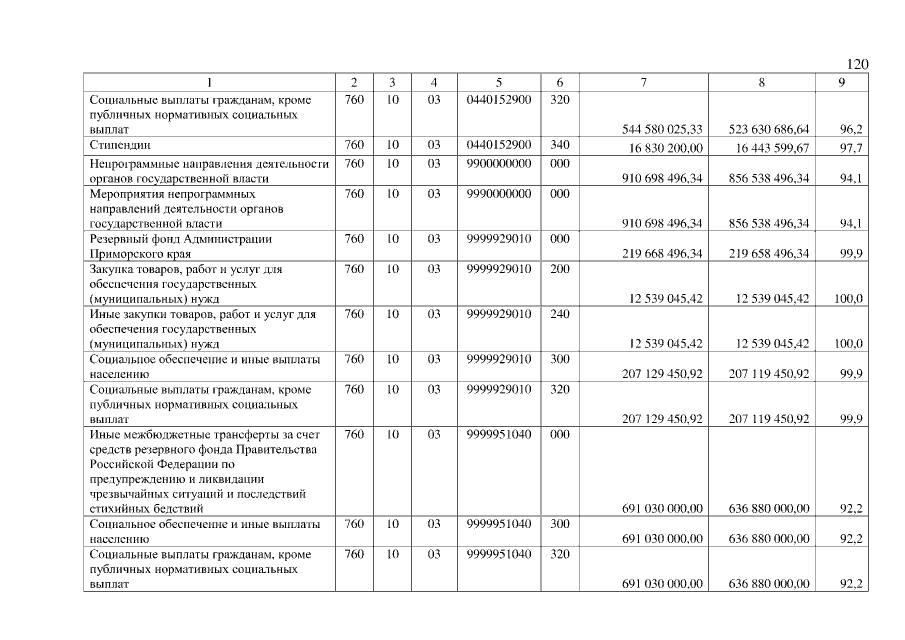 120

| 1 | 2 | 3 | 4 | 5 | 6 | 7 | 8 | 9 |
|---|---|---|---|---|---|---|---|---|
| Социальные выплаты гражданам, кроме публичных нормативных социальных выплат | 760 | 10 | 03 | 0440152900 | 320 | 544 580 025,33 | 523 630 686,64 | 96,2 |
| Стипендии | 760 | 10 | 03 | 0440152900 | 340 | 16 830 200,00 | 16 443 599,67 | 97,7 |
| Непрограммные направления деятельности органов государственной власти | 760 | 10 | 03 | 9900000000 | 000 | 910 698 496,34 | 856 538 496,34 | 94,1 |
| Мероприятия непрограммных направлений деятельности органов государственной власти | 760 | 10 | 03 | 9990000000 | 000 | 910 698 496,34 | 856 538 496,34 | 94,1 |
| Резервный фонд Администрации Приморского края | 760 | 10 | 03 | 9999929010 | 000 | 219 668 496,34 | 219 658 496,34 | 99,9 |
| Закупка товаров, работ и услуг для обеспечения государственных (муниципальных) нужд | 760 | 10 | 03 | 9999929010 | 200 | 12 539 045,42 | 12 539 045,42 | 100,0 |
| Иные закупки товаров, работ и услуг для обеспечения государственных (муниципальных) нужд | 760 | 10 | 03 | 9999929010 | 240 | 12 539 045,42 | 12 539 045,42 | 100,0 |
| Социальное обеспечение и иные выплаты населению | 760 | 10 | 03 | 9999929010 | 300 | 207 129 450,92 | 207 119 450,92 | 99,9 |
| Социальные выплаты гражданам, кроме публичных нормативных социальных выплат | 760 | 10 | 03 | 9999929010 | 320 | 207 129 450,92 | 207 119 450,92 | 99,9 |
| Иные межбюджетные трансферты за счет средств резервного фонда Правительства Российской Федерации по предупреждению и ликвидации чрезвычайных ситуаций и последствий стихийных бедствий | 760 | 10 | 03 | 9999951040 | 000 | 691 030 000,00 | 636 880 000,00 | 92,2 |
| Социальное обеспечение и иные выплаты населению | 760 | 10 | 03 | 9999951040 | 300 | 691 030 000,00 | 636 880 000,00 | 92,2 |
| Социальные выплаты гражданам, кроме публичных нормативных социальных выплат | 760 | 10 | 03 | 9999951040 | 320 | 691 030 000,00 | 636 880 000,00 | 92,2 |